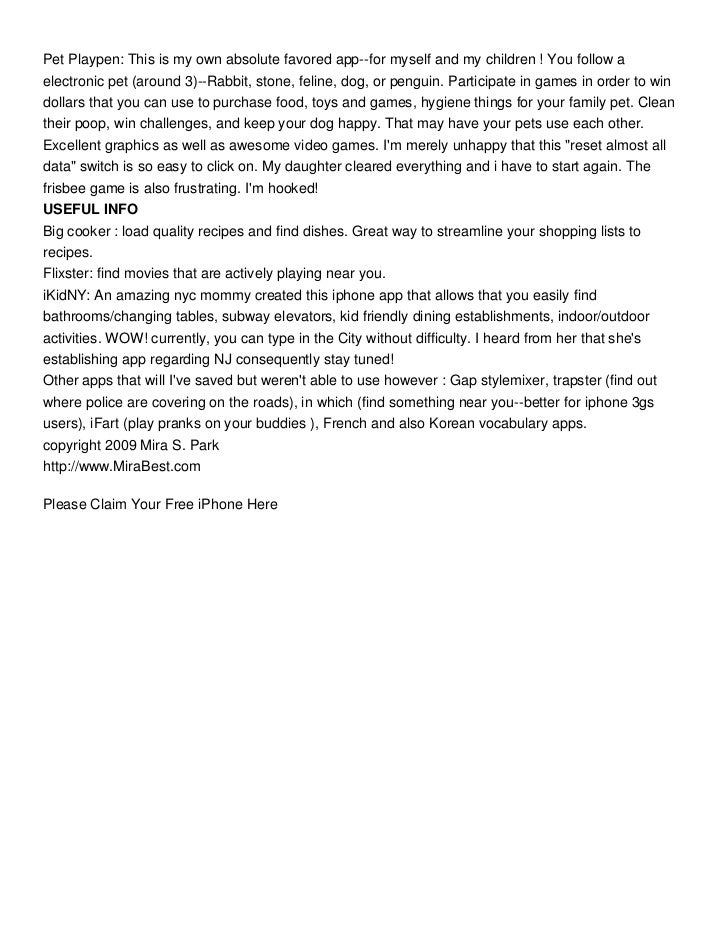 Pet Playpen: This is my own absolute favored app--for myself and my children ! You follow a electronic pet (around 3)--Rabbit, stone, feline, dog, or penguin. Participate in games in order to win dollars that you can use to purchase food, toys and games, hygiene things for your family pet. Clean their poop, win challenges, and keep your dog happy. That may have your pets use each other. Excellent graphics as well as awesome video games. I'm merely unhappy that this "reset almost all data" switch is so easy to click on. My daughter cleared everything and i have to start again. The frisbee game is also frustrating. I'm hooked!
USEFUL INFO
Big cooker : load quality recipes and find dishes. Great way to streamline your shopping lists to recipes.
Flixster: find movies that are actively playing near you.
iKidNY: An amazing nyc mommy created this iphone app that allows that you easily find bathrooms/changing tables, subway elevators, kid friendly dining establishments, indoor/outdoor activities. WOW! currently, you can type in the City without difficulty. I heard from her that she's establishing app regarding NJ consequently stay tuned!
Other apps that will I've saved but weren't able to use however : Gap stylemixer, trapster (find out where police are covering on the roads), in which (find something near you--better for iphone 3gs users), iFart (play pranks on your buddies ), French and also Korean vocabulary apps.
copyright 2009 Mira S. Park
http://www.MiraBest.com

Please Claim Your Free iPhone Here